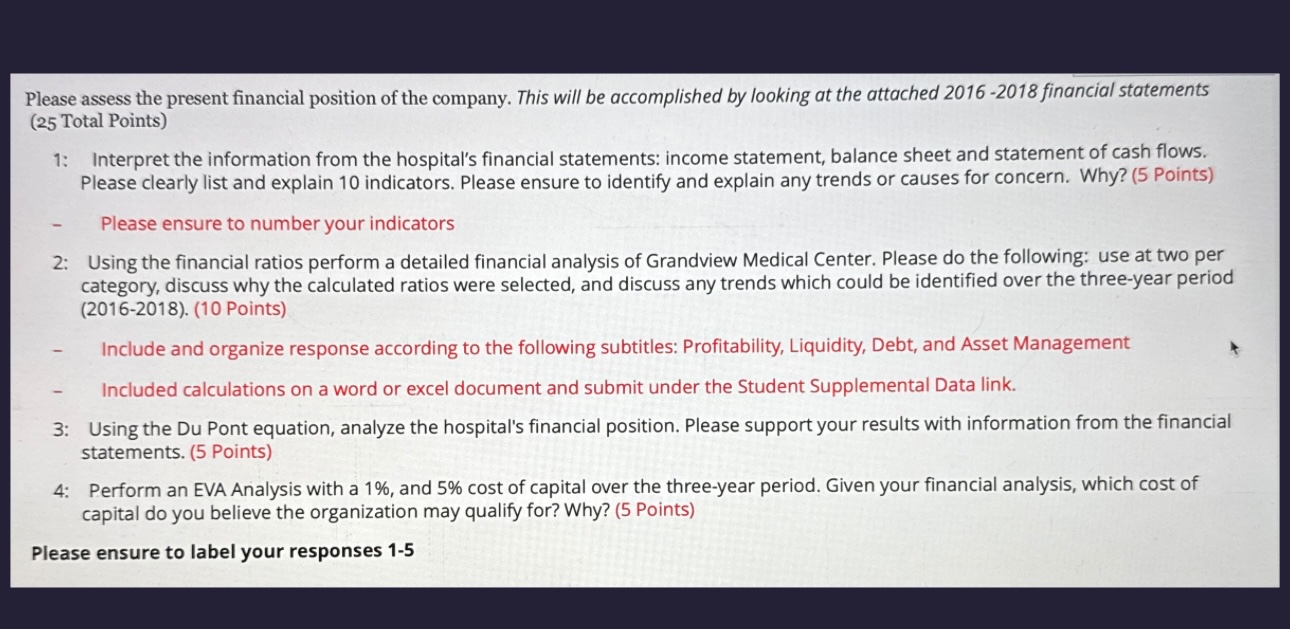 Please assess the present financial position of the company. This will be accomplished by looking at the attached 2016 -2018 financial statements (25 Total Points)

1: Interpret the information from the hospital's financial statements: income statement, balance sheet and statement of cash flows. Please clearly list and explain 10 indicators. Please ensure to identify and explain any trends or causes for concern. Why? (5 Points)

- Please ensure to number your indicators

2: Using the financial ratios perform a detailed financial analysis of Grandview Medical Center. Please do the following: use at two per category, discuss why the calculated ratios were selected, and discuss any trends which could be identified over the three-year period (2016-2018). (10 Points)

- Include and organize response according to the following subtitles: Profitability, Liquidity, Debt, and Asset Management

- Included calculations on a word or excel document and submit under the Student Supplemental Data link.

3: Using the Du Pont equation, analyze the hospital's financial position. Please support your results with information from the financial statements. (5 Points)

4: Perform an EVA Analysis with a 1%, and 5% cost of capital over the three-year period. Given your financial analysis, which cost of capital do you believe the organization may qualify for? Why? (5 Points)

Please ensure to label your responses 1-5